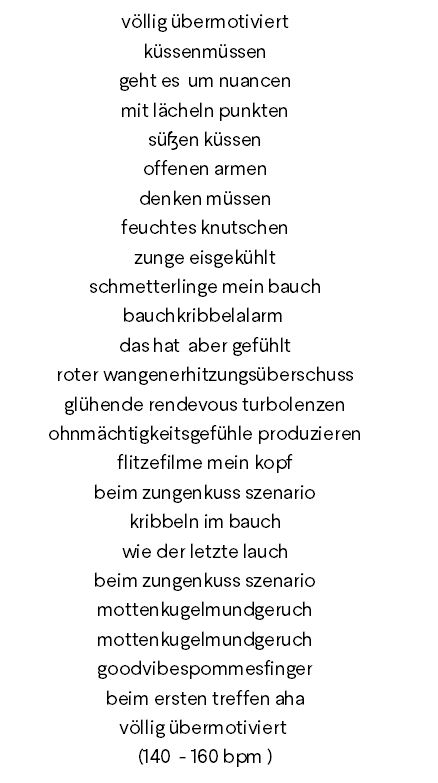 völlig übermotiviert
küssenmüssen
geht es um nuancen
mit lächeln punkten
süßen küssen
offenen armen
denken müssen
feuchtes knutschen
zunge eisgekühlt
schmetterlinge mein bauch
bauchkribbelalarm
das hat aber gefühlt
roter wangenerhitzungsüberschuss
glühende rendevous turbolenzen
ohnmächtigkeitsgefühle produzieren
flitzefilme mein kopf
beim zungenkuss szenario
kribbeln im bauch
wie der letzte lauch
beim zungenkuss szenario
mottenkugelmundgeruch
mottenkugelmundgeruch
goodvibespommesfinger
beim ersten treffen aha
völlig übermotiviert
(140 - 160 bpm )